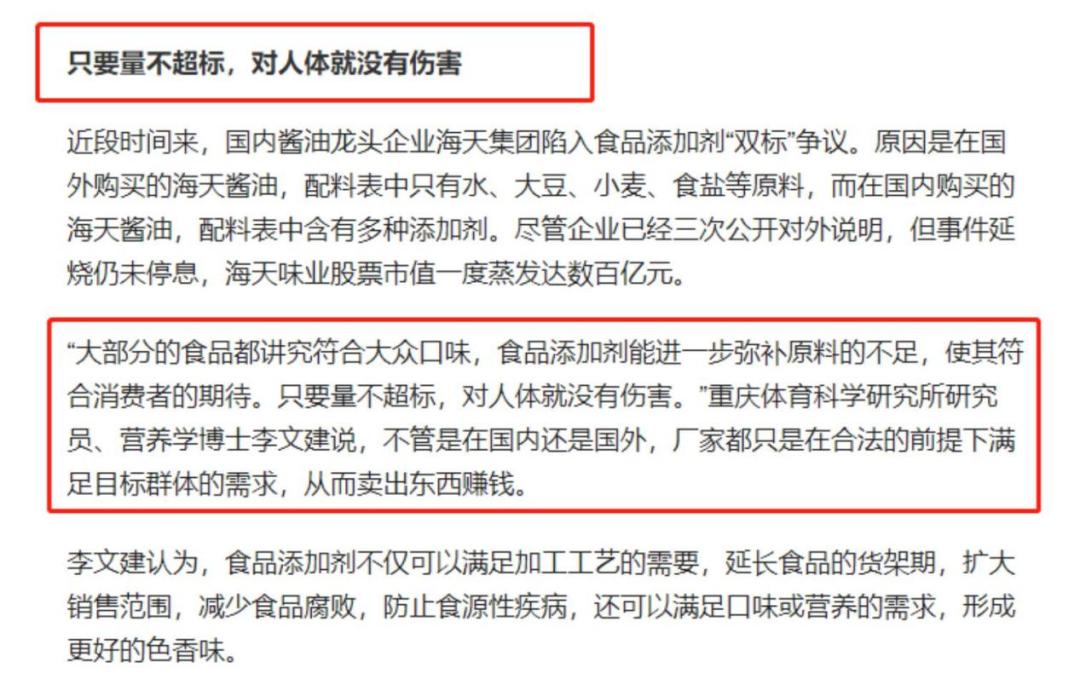 只要量不超标，对人体就没有伤害

近段时间来，国内酱油龙头企业海天集团陷入食品添加剂“双标”争议。原因是在国外购买的海天酱油，配料表中只有水、大豆、小麦、食盐等原料，而在国内购买的海天酱油，配料表中含有多种添加剂。尽管企业已经三次公开对外说明，但事件延烧仍未停息，海天味业股票市值一度蒸发达数百亿元。

“大部分的食品都讲究符合大众口味，食品添加剂能进一步弥补原料的不足，使其符合消费者的期待。只要量不超标，对人体就没有伤害。”重庆体育科学研究所研究员、营养学博士李文建说，不管是在国内还是国外，厂家都只是在合法的前提下满足目标群体的需求，从而卖出东西赚钱。

李文建认为，食品添加剂不仅可以满足加工工艺的需要，延长食品的货架期，扩大销售范围，减少食品腐败，防止食源性疾病，还可以满足口味或营养的需求，形成更好的色香味。